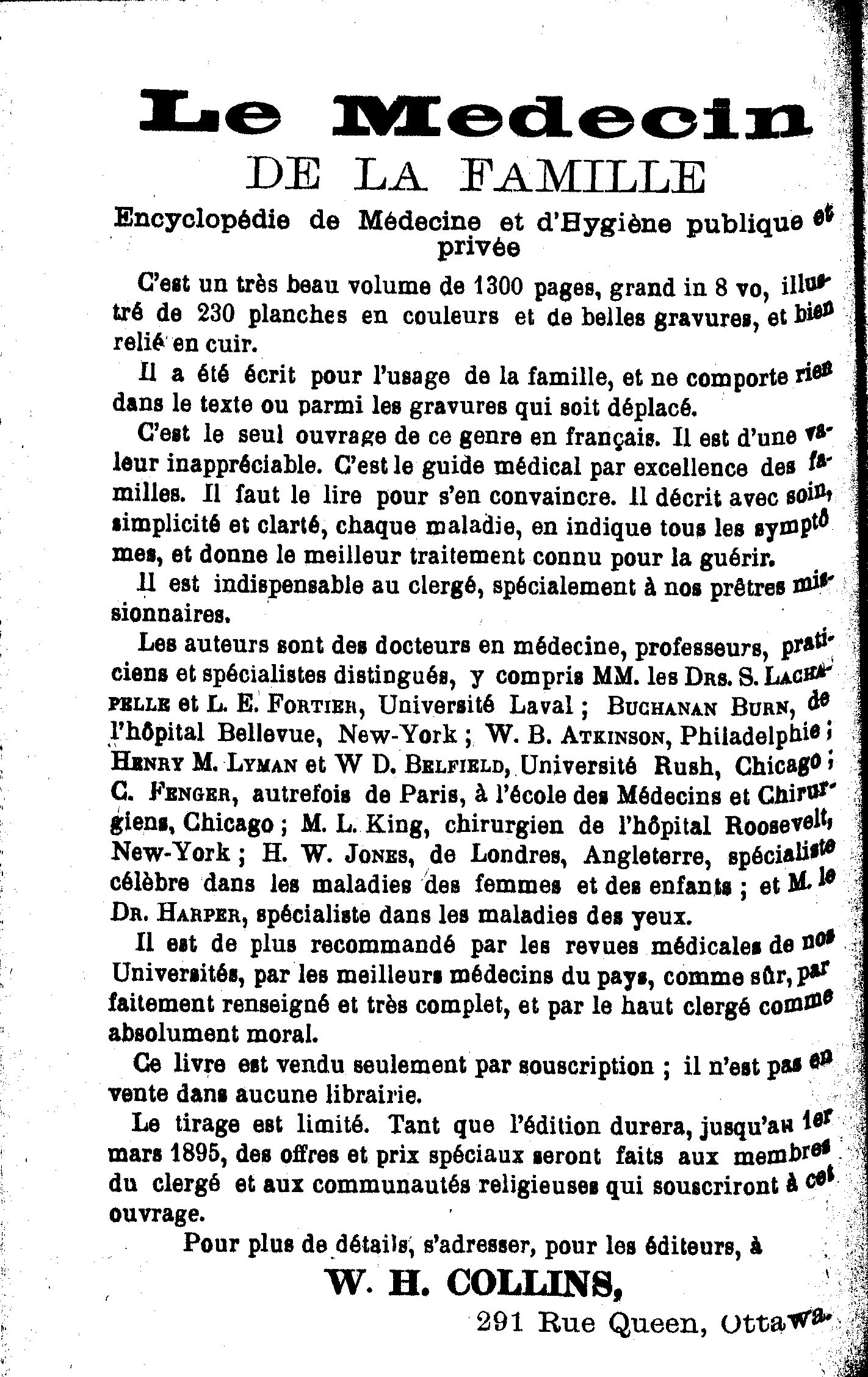 Le Medecin

DE LA FAMILLE

Encyclopédie de Médecine et d'Hygiène publique et privée

C'est un très beau volume de 1300 pages, grand in 8 vo, illustré de 230 planches en couleurs et de belles gravures, et bien relié en cuir.

Il a été écrit pour l'usage de la famille, et ne comporte rien dans le texte ou parmi les gravures qui soit déplacé.

C'est le seul ouvrage de ce genre en français. Il est d'une valeur inappréciable. C'est le guide médical par excellence des familles. Il faut le lire pour s'en convaincre. Il décrit avec soin, simplicité et clarté, chaque maladie, en indique tous les symptômes, et donne le meilleur traitement connu pour la guérir.

Il est indispensable au clergé, spécialement à nos prêtres missionnaires.

Les auteurs sont des docteurs en médecine, professeurs, praticiens et spécialistes distingués, y compris MM. les Drs. S. Lachapelle et L. E. Fortier, Université Laval ; Buchanan Burn, de l'hôpital Bellevue, New-York ; W. B. Atkinson, Philadelphie ; Henry M. Lyman et W D. Belfield, Université Rush, Chicago ; C. Fenger, autrefois de Paris, à l'école des Médecins et Chirurgiens, Chicago ; M. L. King, chirurgien de l'hôpital Roosevelt, New-York ; H. W. Jones, de Londres, Angleterre, spécialiste célèbre dans les maladies des femmes et des enfants ; et M. le Dr. Harper, spécialiste dans les maladies des yeux.

Il est de plus recommandé par les revues médicales de nos Universités, par les meilleurs médecins du pays, comme sûr, parfaitement renseigné et très complet, et par le haut clergé comme absolument moral.

Ce livre est vendu seulement par souscription ; il n'est pas en vente dans aucune librairie.

Le tirage est limité. Tant que l'édition durera, jusqu'au 1er mars 1895, des offres et prix spéciaux seront faits aux membres du clergé et aux communautés religieuses qui souscriront à cet ouvrage.

Pour plus de détails, s'adresser, pour les éditeurs, à

W. H. COLLINS,

291 Rue Queen, Ottawa.